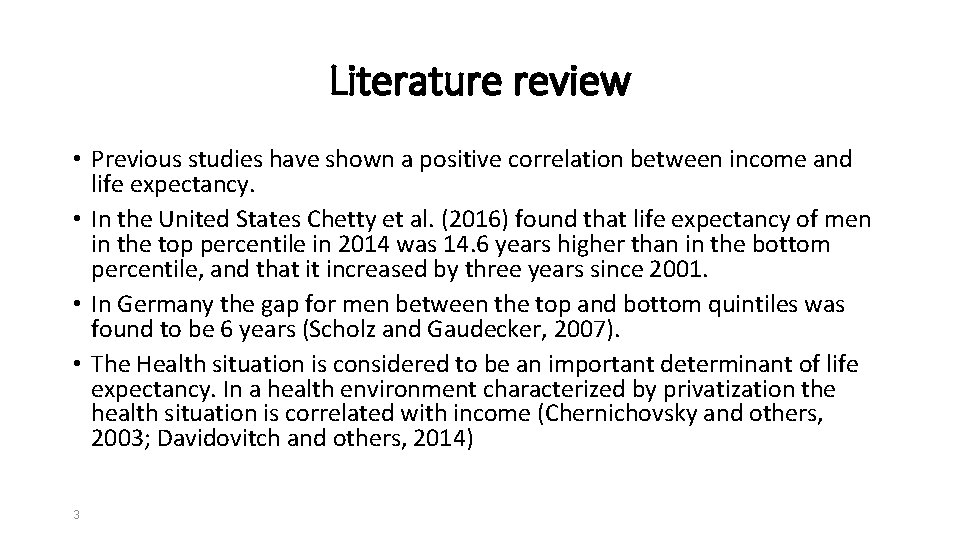 Literature review

• Previous studies have shown a positive correlation between income and life expectancy.
• In the United States Chetty et al. (2016) found that life expectancy of men in the top percentile in 2014 was 14.6 years higher than in the bottom percentile, and that it increased by three years since 2001.
• In Germany the gap for men between the top and bottom quintiles was found to be 6 years (Scholz and Gaudecker, 2007).
• The Health situation is considered to be an important determinant of life expectancy. In a health environment characterized by privatization the health situation is correlated with income (Chernichovsky and others, 2003; Davidovitch and others, 2014)

3